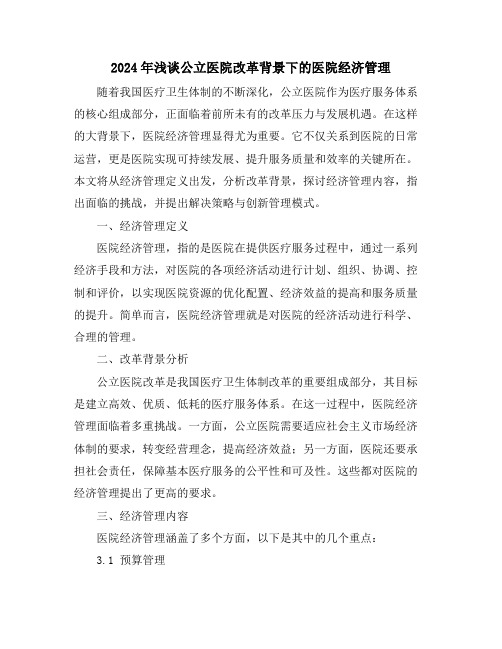 2024年浅谈公立医院改革背景下的医院经济管理

随着我国医疗卫生体制的不断深化，公立医院作为医疗服务体系的核心组成部分，正面临着前所未有的改革压力与发展机遇。在这样的大背景下，医院经济管理显得尤为重要。它不仅关系到医院的日常运营，更是医院实现可持续发展、提升服务质量和效率的关键所在。本文将从经济管理定义出发，分析改革背景，探讨经济管理内容，指出面临的挑战，并提出解决策略与创新管理模式。

一、经济管理定义

医院经济管理，指的是医院在提供医疗服务过程中，通过一系列经济手段和方法，对医院的各项经济活动进行计划、组织、协调、控制和评价，以实现医院资源的优化配置、经济效益的提高和服务质量的提升。简单而言，医院经济管理就是对医院的经济活动进行科学、合理的管理。

二、改革背景分析

公立医院改革是我国医疗卫生体制改革的重要组成部分，其目标是建立高效、优质、低耗的医疗服务体系。在这一过程中，医院经济管理面临着多重挑战。一方面，公立医院需要适应社会主义市场经济体制的要求，转变经营理念，提高经济效益；另一方面，医院还要承担社会责任，保障基本医疗服务的公平性和可及性。这些都对医院的经济管理提出了更高的要求。

三、经济管理内容

医院经济管理涵盖了多个方面，以下是其中的几个重点：

3.1 预算管理